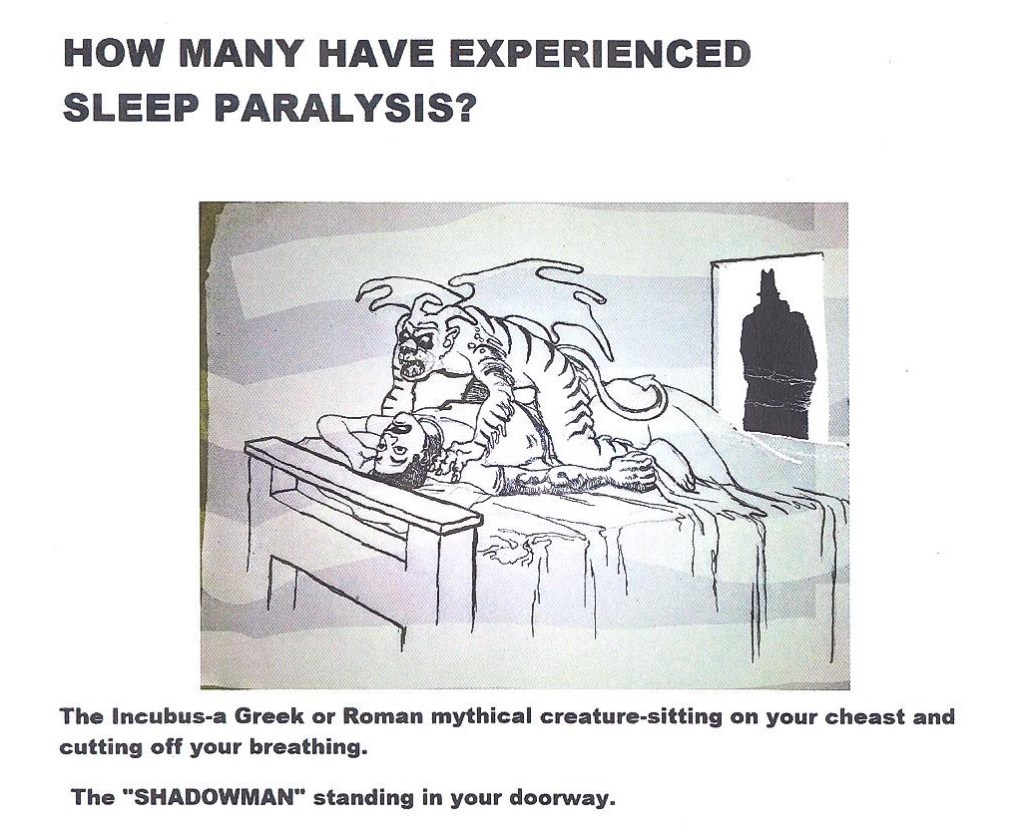 HOW MANY HAVE EXPERIENCED SLEEP PARALYSIS?

The Incubus-a Greek or Roman mythical creature-sitting on your cheast and cutting off your breathing.

The "SHADOWMAN" standing in your doorway.